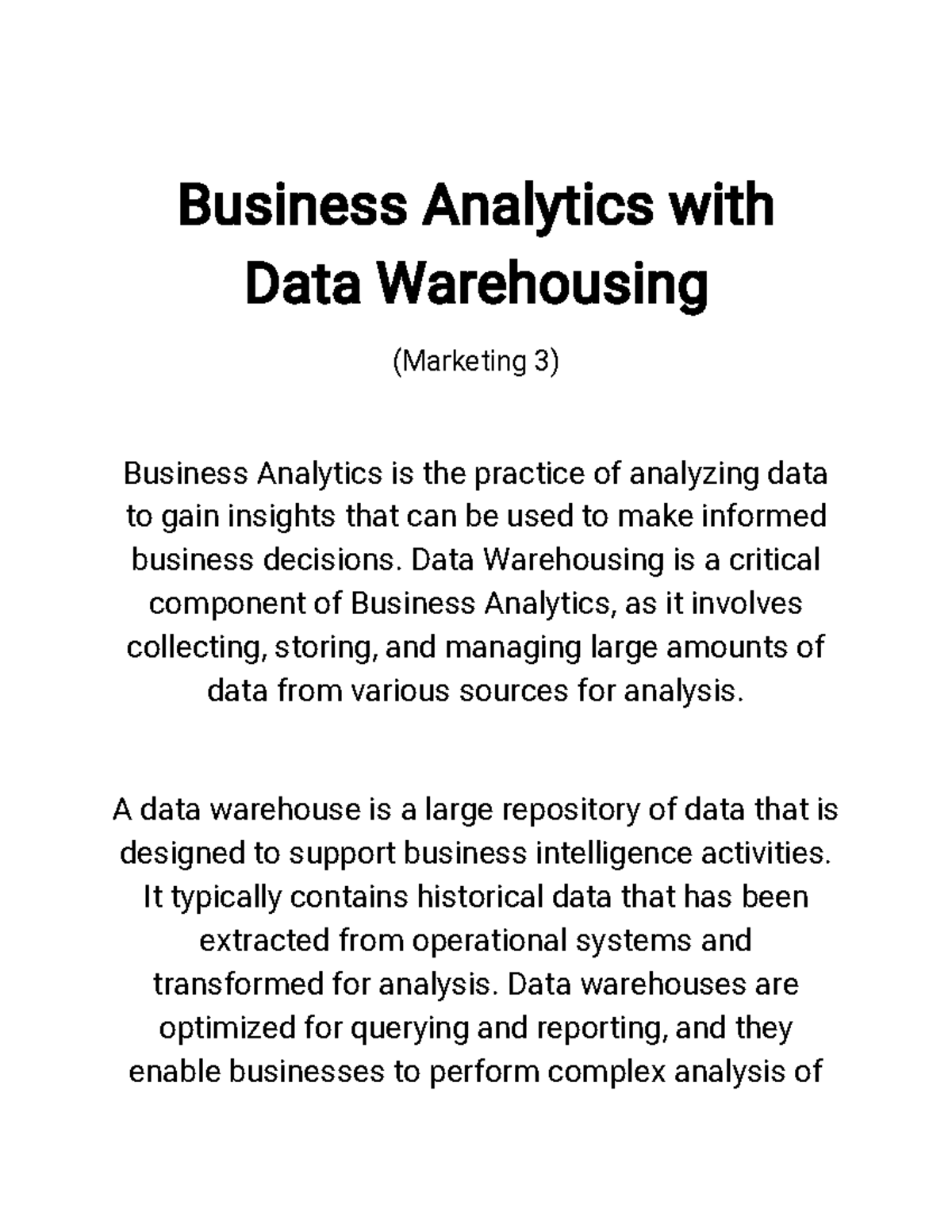 Business Analytics with Data Warehousing

(Marketing 3)

Business Analytics is the practice of analyzing data to gain insights that can be used to make informed business decisions. Data Warehousing is a critical component of Business Analytics, as it involves collecting, storing, and managing large amounts of data from various sources for analysis.

A data warehouse is a large repository of data that is designed to support business intelligence activities. It typically contains historical data that has been extracted from operational systems and transformed for analysis. Data warehouses are optimized for querying and reporting, and they enable businesses to perform complex analysis of